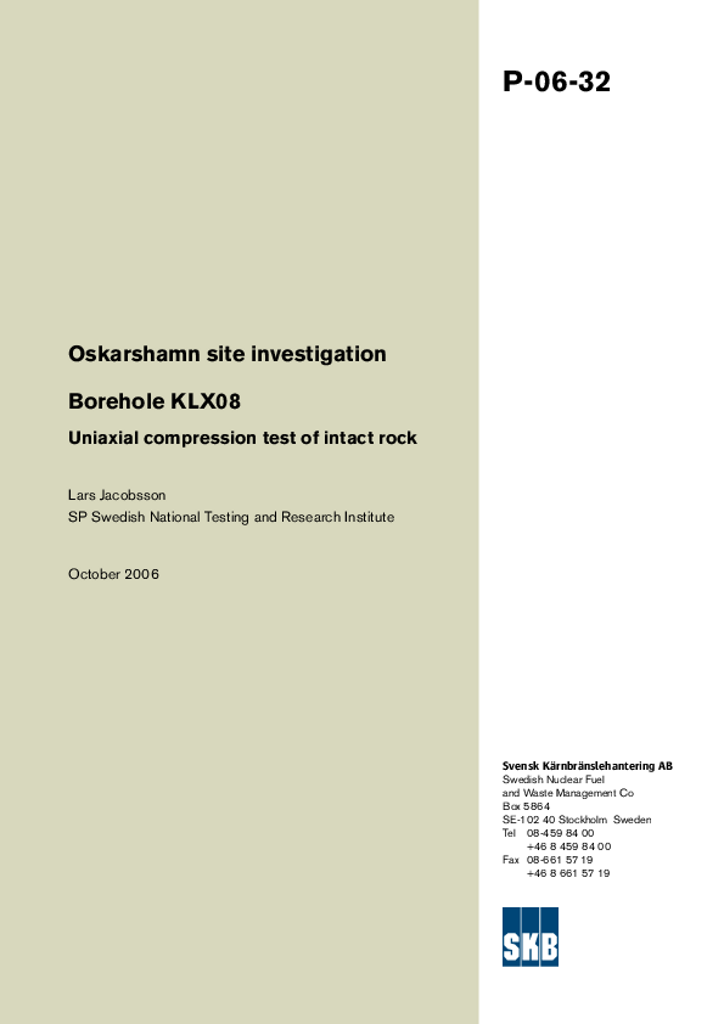 P-06-32

Oskarshamn site investigation

Borehole KLX08

Uniaxial compression test of intact rock

Lars Jacobsson
SP Swedish National Testing and Research Institute

October 2006

Svensk Kärnbränslehantering AB
Swedish Nuclear Fuel
and Waste Management Co
Box 5864
SE-102 40 Stockholm Sweden
Tel 08-459 84 00
+46 8 459 84 00
Fax 08-661 57 19
+46 8 661 57 19

SKB